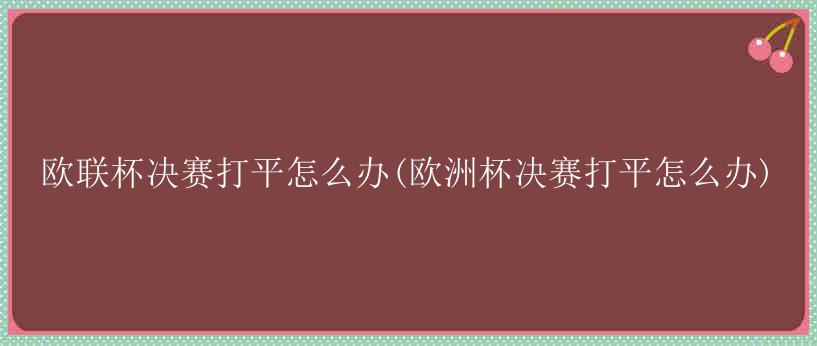 欧联杯决赛打平怎么办(欧洲杯决赛打平怎么办)